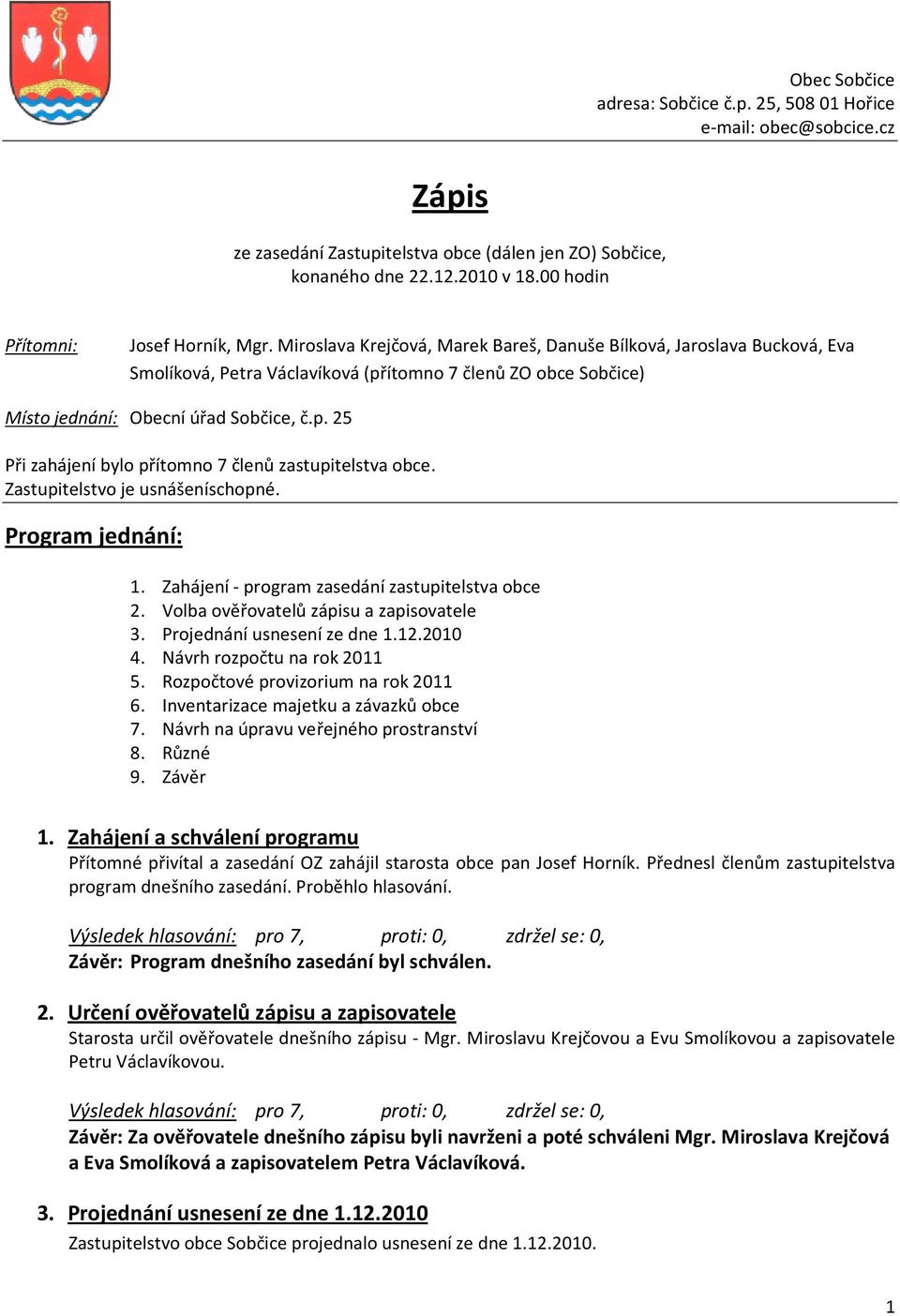 Obec Sobčice
adresa: Sobčice č.p. 25, 508 01 Hořice
e-mail: obec@sobcice.cz

Zápis

ze zasedání Zastupitelstva obce (dálen jen ZO) Sobčice, konaného dne 22.12.2010 v 18.00 hodin

Přítomni: Josef Horník, Mgr. Miroslava Krejčová, Marek Bareš, Danuše Bílková, Jaroslava Bucková, Eva Smolíková, Petra Václavíková (přítomno 7 členů ZO obce Sobčice)

Místo jednání: Obecní úřad Sobčice, č.p. 25

Při zahájení bylo přítomno 7 členů zastupitelstva obce.
Zastupitelstvo je usnášeníschopné.

Program jednání:

1. Zahájení - program zasedání zastupitelstva obce
2. Volba ověřovatelů zápisu a zapisovatele
3. Projednání usnesení ze dne 1.12.2010
4. Návrh rozpočtu na rok 2011
5. Rozpočtové provizorium na rok 2011
6. Inventarizace majetku a závazků obce
7. Návrh na úpravu veřejného prostranství
8. Různé
9. Závěr

1. Zahájení a schválení programu
Přítomné přivítal a zasedání OZ zahájil starosta obce pan Josef Horník. Přednesl členům zastupitelstva program dnešního zasedání. Proběhlo hlasování.

Výsledek hlasování: pro 7, proti: 0, zdržel se: 0,
Závěr: Program dnešního zasedání byl schválen.

2. Určení ověřovatelů zápisu a zapisovatele
Starosta určil ověřovatele dnešního zápisu - Mgr. Miroslavu Krejčovou a Evu Smolíkovou a zapisovatele Petru Václavíkovou.

Výsledek hlasování: pro 7, proti: 0, zdržel se: 0,
Závěr: Za ověřovatele dnešního zápisu byli navrženi a poté schváleni Mgr. Miroslava Krejčová a Eva Smolíková a zapisovatelem Petra Václavíková.

3. Projednání usnesení ze dne 1.12.2010
Zastupitelstvo obce Sobčice projednalo usnesení ze dne 1.12.2010.

1